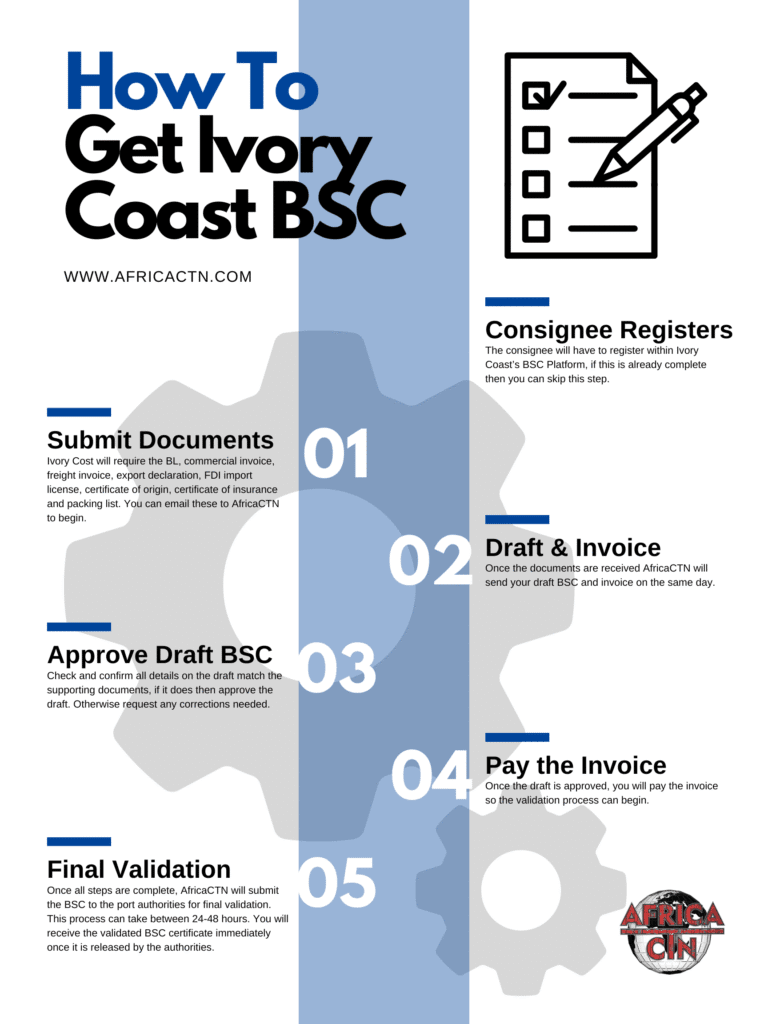 How To Get Ivory Coast BSC

WWW.AFRICACTN.COM

Consignee Registers
The consignee will have to register within Ivory Coast's BSC Platform, if this is already complete then you can skip this step.

Submit Documents
Ivory Cost will require the BL, commercial invoice, freight invoice, export declaration, FDI import license, certificate of origin, certificate of insurance and packing list. You can email these to AfricaCTN to begin.

01

02

Draft & Invoice
Once the documents are received AfricaCTN will send your draft BSC and invoice on the same day.

Approve Draft BSC
Check and confirm all details on the draft match the supporting documents, if it does then approve the draft. Otherwise request any corrections needed.

03

04

Pay the Invoice
Once the draft is approved, you will pay the invoice so the validation process can begin.

Final Validation
Once all steps are complete, AfricaCTN will submit the BSC to the port authorities for final validation. This process can take between 24-48 hours. You will receive the validated BSC certificate immediately once it is released by the authorities.

05

AFRICA CTN